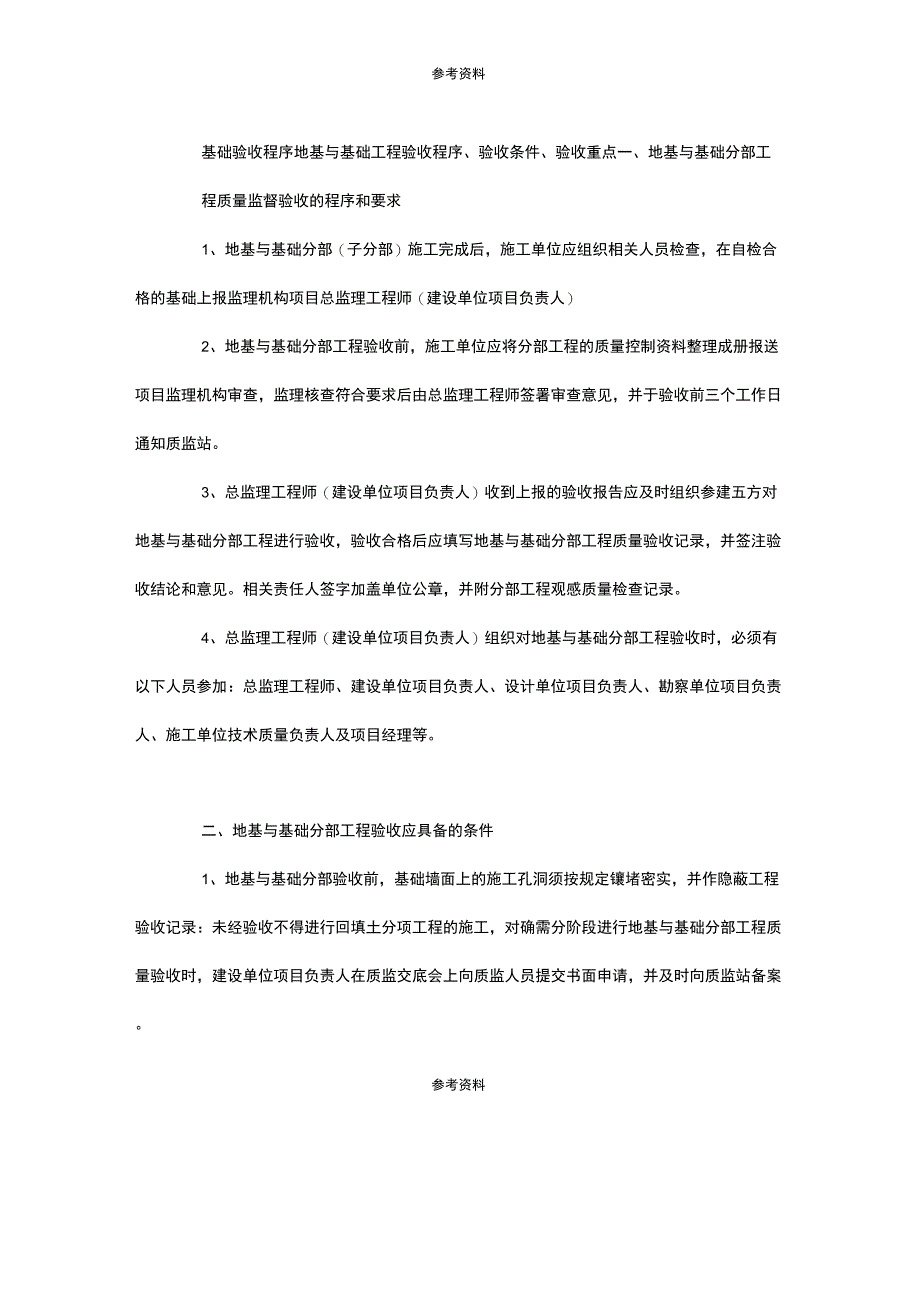 参考资料

基础验收程序地基与基础工程验收程序、验收条件、验收重点一、地基与基础分部工程质量监督验收的程序和要求

1、地基与基础分部（子分部）施工完成后，施工单位应组织相关人员检查，在自检合格的基础上报监理机构项目总监理工程师（建设单位项目负责人）

2、地基与基础分部工程验收前，施工单位应将分部工程的质量控制资料整理成册报送项目监理机构审查，监理核查符合要求后由总监理工程师签署审查意见，并于验收前三个工作日通知质监站。

3、总监理工程师（建设单位项目负责人）收到上报的验收报告应及时组织参建五方对地基与基础分部工程进行验收，验收合格后应填写地基与基础分部工程质量验收记录，并签注验收结论和意见。相关责任人签字加盖单位公章，并附分部工程观感质量检查记录。

4、总监理工程师（建设单位项目负责人）组织对地基与基础分部工程验收时，必须有以下人员参加：总监理工程师、建设单位项目负责人、设计单位项目负责人、勘察单位项目负责人、施工单位技术质量负责人及项目经理等。

二、地基与基础分部工程验收应具备的条件

1、地基与基础分部验收前，基础墙面上的施工孔洞须按规定镶堵密实，并作隐蔽工程验收记录：未经验收不得进行回填土分项工程的施工，对确需分阶段进行地基与基础分部工程质量验收时，建设单位项目负责人在质监交底会上向质监人员提交书面申请，并及时向质监站备案。

参考资料